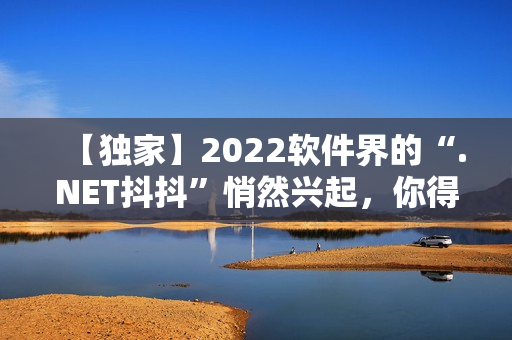 【独家】2022软件界的“.NET抖抖”悄然兴起，你得